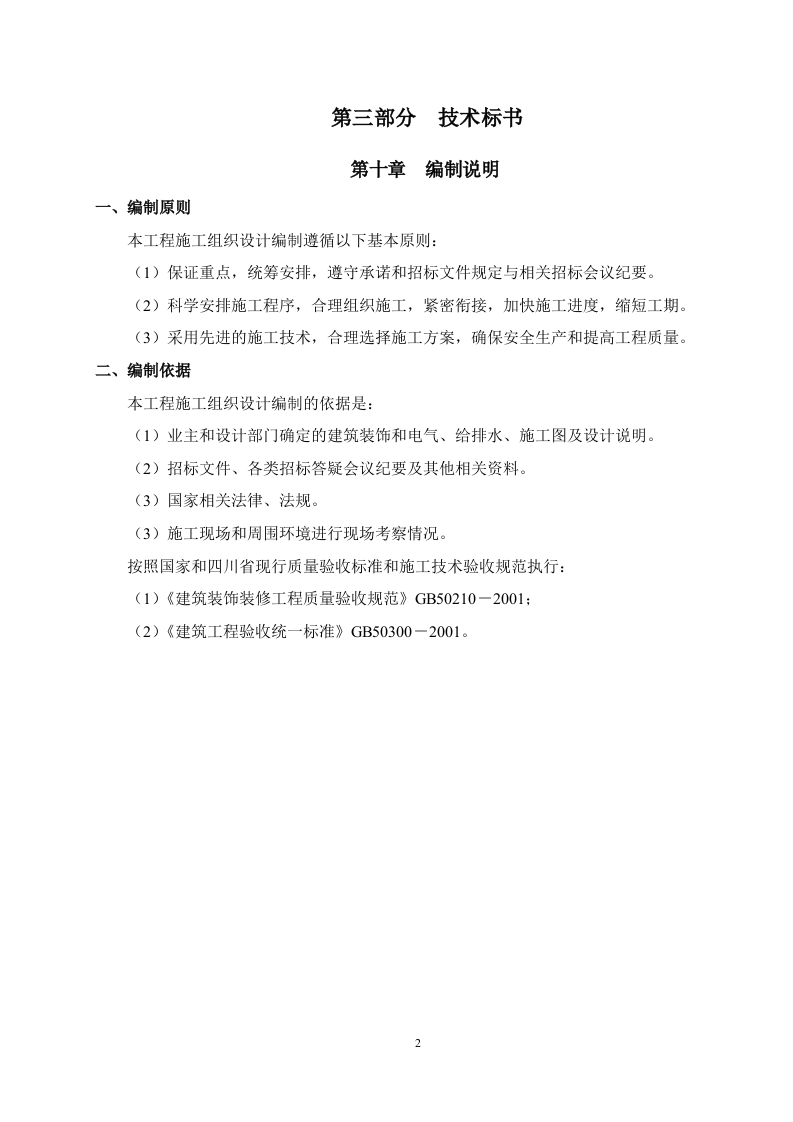 第三部分　技术标书

第十章　编制说明

一、编制原则

本工程施工组织设计编制遵循以下基本原则：

（1）保证重点，统筹安排，遵守承诺和招标文件规定与相关招标会议纪要。

（2）科学安排施工程序，合理组织施工，紧密衔接，加快施工进度，缩短工期。

（3）采用先进的施工技术，合理选择施工方案，确保安全生产和提高工程质量。

二、编制依据

本工程施工组织设计编制的依据是：

（1）业主和设计部门确定的建筑装饰和电气、给排水、施工图及设计说明。

（2）招标文件、各类招标答疑会议纪要及其他相关资料。

（3）国家相关法律、法规。

（3）施工现场和周围环境进行现场考察情况。

按照国家和四川省现行质量验收标准和施工技术验收规范执行：

（1）《建筑装饰装修工程质量验收规范》GB50210－2001；

（2）《建筑工程验收统一标准》GB50300－2001。

2